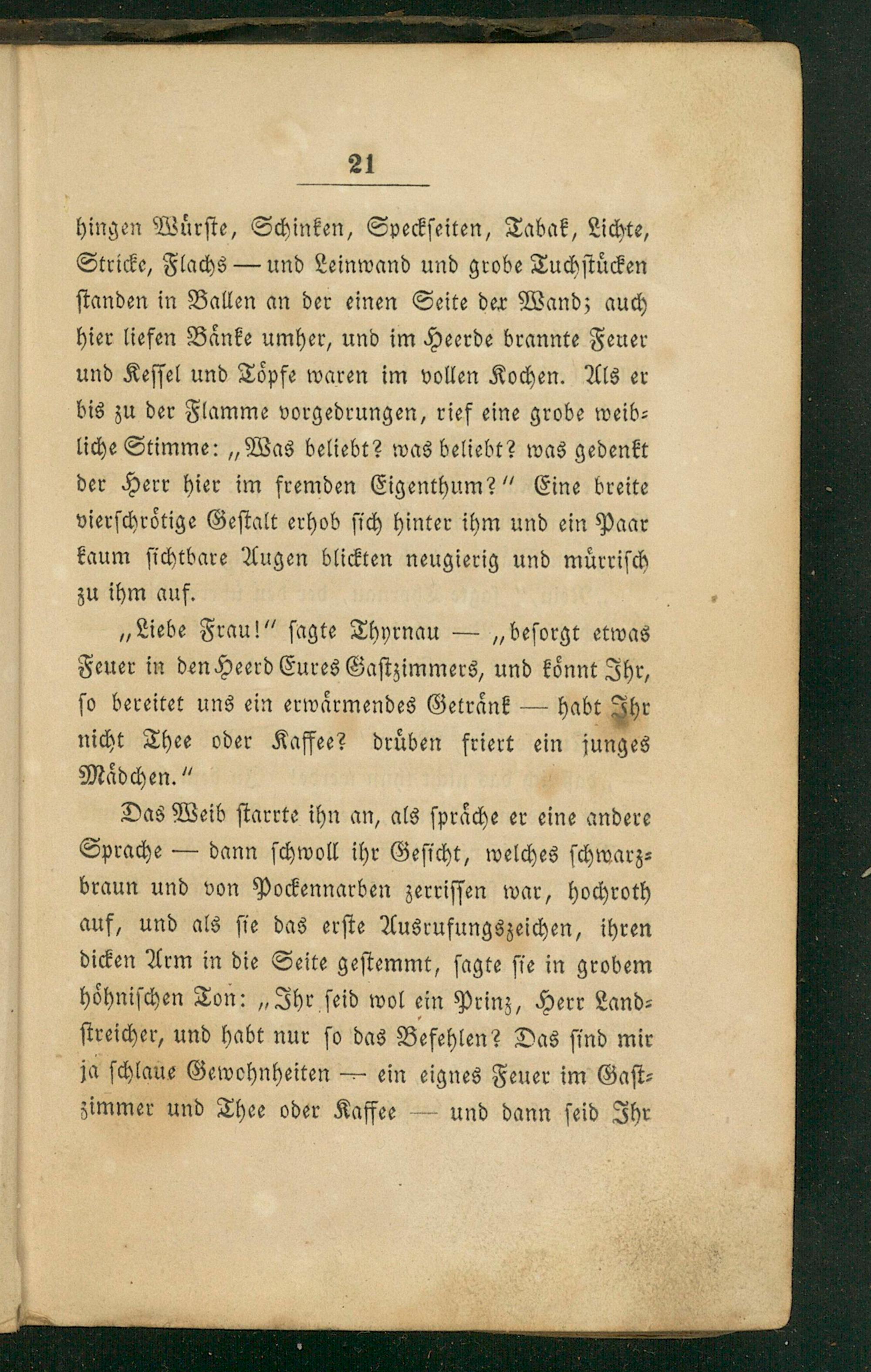 21

hingen Würste, Schinken, Speckseiten, Tabak, Lichte, Stricke, Flachs — und Leinwand und grobe Tuchstücken standen in Ballen an der einen Seite der Wand; auch hier liefen Bänke umher, und im Heerde brannte Feuer und Kessel und Töpfe waren im vollen Kochen. Als er bis zu der Flamme vorgedrungen, rief eine grobe weibliche Stimme: „Was beliebt? was beliebt? was gedenkt der Herr hier im fremden Eigenthum?“ Eine breite vierschrötige Gestalt erhob sich hinter ihm und ein Paar kaum sichtbare Augen blickten neugierig und mürrisch zu ihm auf.

„Liebe Frau!“ sagte Thyrnau — „besorgt etwas Feuer in den Heerd Eures Gastzimmers, und könnt Ihr, so bereitet uns ein erwärmendes Getränk — habt Ihr nicht Thee oder Kaffee? drüben friert ein junges Mädchen.“

Das Weib starrte ihn an, als spräche er eine andere Sprache — dann schwoll ihr Gesicht, welches schwarzbraun und von Pockennarben zerrissen war, hochroth auf, und als sie das erste Ausrufungszeichen, ihren dicken Arm in die Seite gestemmt, sagte sie in grobem höhnischen Ton: „Ihr seid wol ein Prinz, Herr Landstreicher, und habt nur so das Befehlen? Das sind mir ja schlaue Gewohnheiten — ein eignes Feuer im Gastzimmer und Thee oder Kaffee — und dann seid Ihr